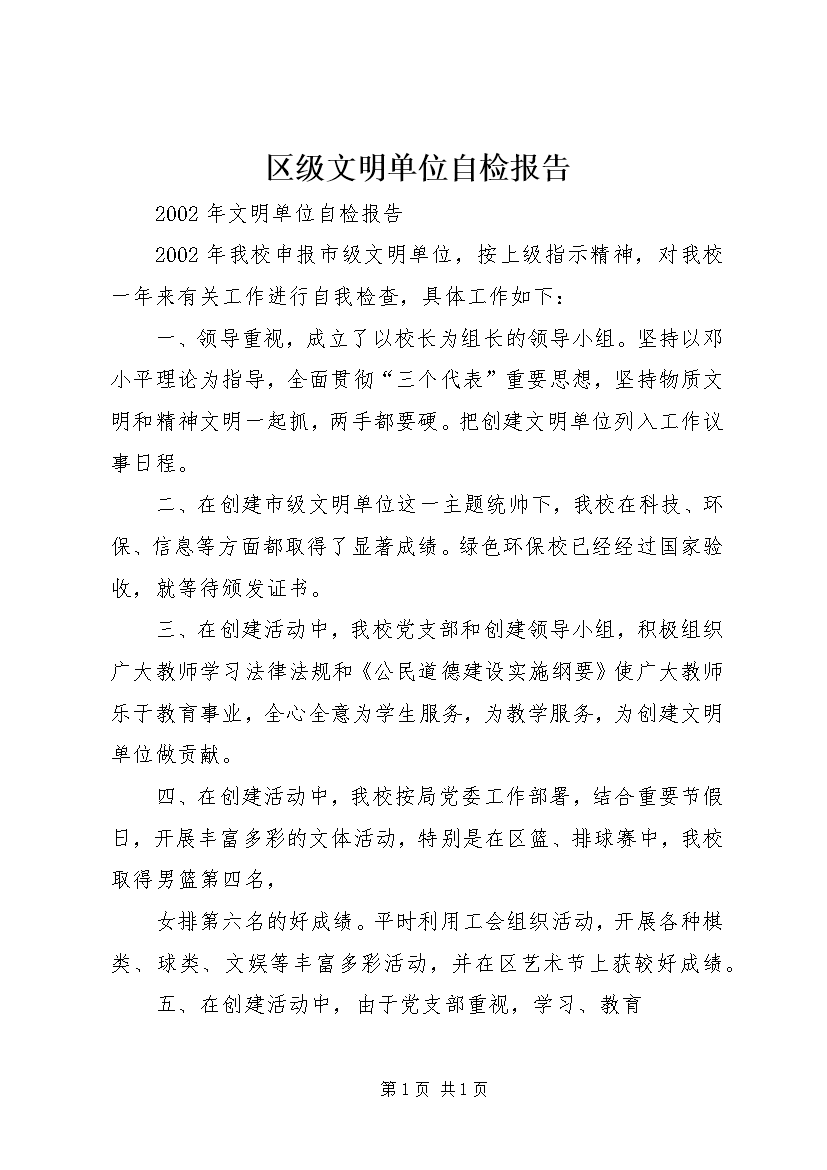 区级文明单位自检报告

2002 年文明单位自检报告

2002 年我校申报市级文明单位，按上级指示精神，对我校一年来有关工作进行自我检查，具体工作如下：

一、领导重视，成立了以校长为组长的领导小组。坚持以邓小平理论为指导，全面贯彻“三个代表”重要思想，坚持物质文明和精神文明一起抓，两手都要硬。把创建文明单位列入工作议事日程。

二、在创建市级文明单位这一主题统帅下，我校在科技、环保、信息等方面都取得了显著成绩。绿色环保校已经经过国家验收，就等待颁发证书。

三、在创建活动中，我校党支部和创建领导小组，积极组织广大教师学习法律法规和《公民道德建设实施纲要》使广大教师乐于教育事业，全心全意为学生服务，为教学服务，为创建文明单位做贡献。

四、在创建活动中，我校按局党委工作部署，结合重要节假日，开展丰富多彩的文体活动，特别是在区篮、排球赛中，我校取得男篮第四名，

女排第六名的好成绩。平时利用工会组织活动，开展各种棋类、球类、文娱等丰富多彩活动，并在区艺术节上获较好成绩。

五、在创建活动中，由于党支部重视，学习、教育

第 1 页 共 1 页